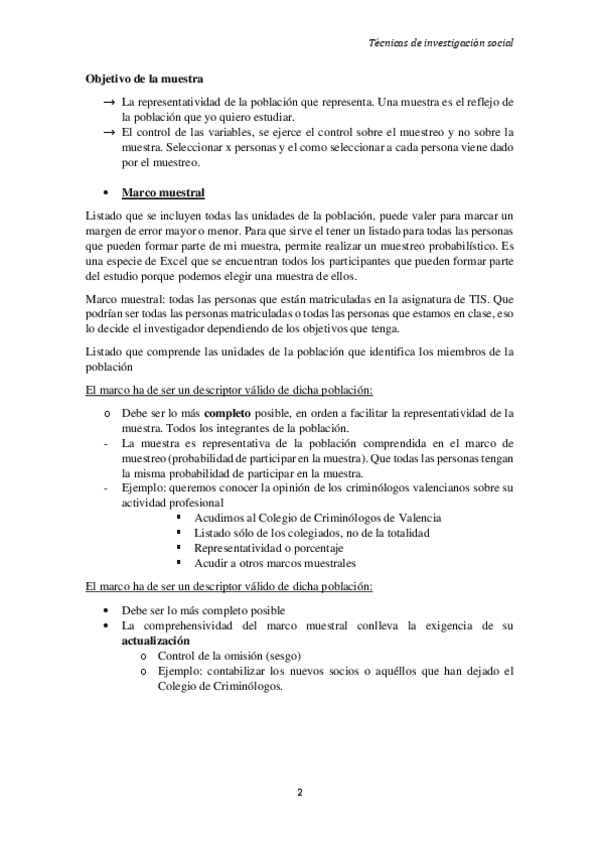 Técnicas de investigación social

Objetivo de la muestra

→ La representatividad de la población que representa. Una muestra es el reflejo de la población que yo quiero estudiar.
→ El control de las variables, se ejerce el control sobre el muestreo y no sobre la muestra. Seleccionar x personas y el como seleccionar a cada persona viene dado por el muestreo.

• Marco muestral

Listado que se incluyen todas las unidades de la población, puede valer para marcar un margen de error mayor o menor. Para que sirve el tener un listado para todas las personas que pueden formar parte de mi muestra, permite realizar un muestreo probabilístico. Es una especie de Excel que se encuentran todos los participantes que pueden formar parte del estudio porque podemos elegir una muestra de ellos.

Marco muestral: todas las personas que están matriculadas en la asignatura de TIS. Que podrían ser todas las personas matriculadas o todas las personas que estamos en clase, eso lo decide el investigador dependiendo de los objetivos que tenga.

Listado que comprende las unidades de la población que identifica los miembros de la población

El marco ha de ser un descriptor válido de dicha población:

o Debe ser lo más completo posible, en orden a facilitar la representatividad de la muestra. Todos los integrantes de la población.
- La muestra es representativa de la población comprendida en el marco de muestreo (probabilidad de participar en la muestra). Que todas las personas tengan la misma probabilidad de participar en la muestra.
- Ejemplo: queremos conocer la opinión de los criminólogos valencianos sobre su actividad profesional
  ▪ Acudimos al Colegio de Criminólogos de Valencia
  ▪ Listado sólo de los colegiados, no de la totalidad
  ▪ Representatividad o porcentaje
  ▪ Acudir a otros marcos muestrales

El marco ha de ser un descriptor válido de dicha población:

• Debe ser lo más completo posible
• La comprehensividad del marco muestral conlleva la exigencia de su actualización
  o Control de la omisión (sesgo)
  o Ejemplo: contabilizar los nuevos socios o aquéllos que han dejado el Colegio de Criminólogos.

2